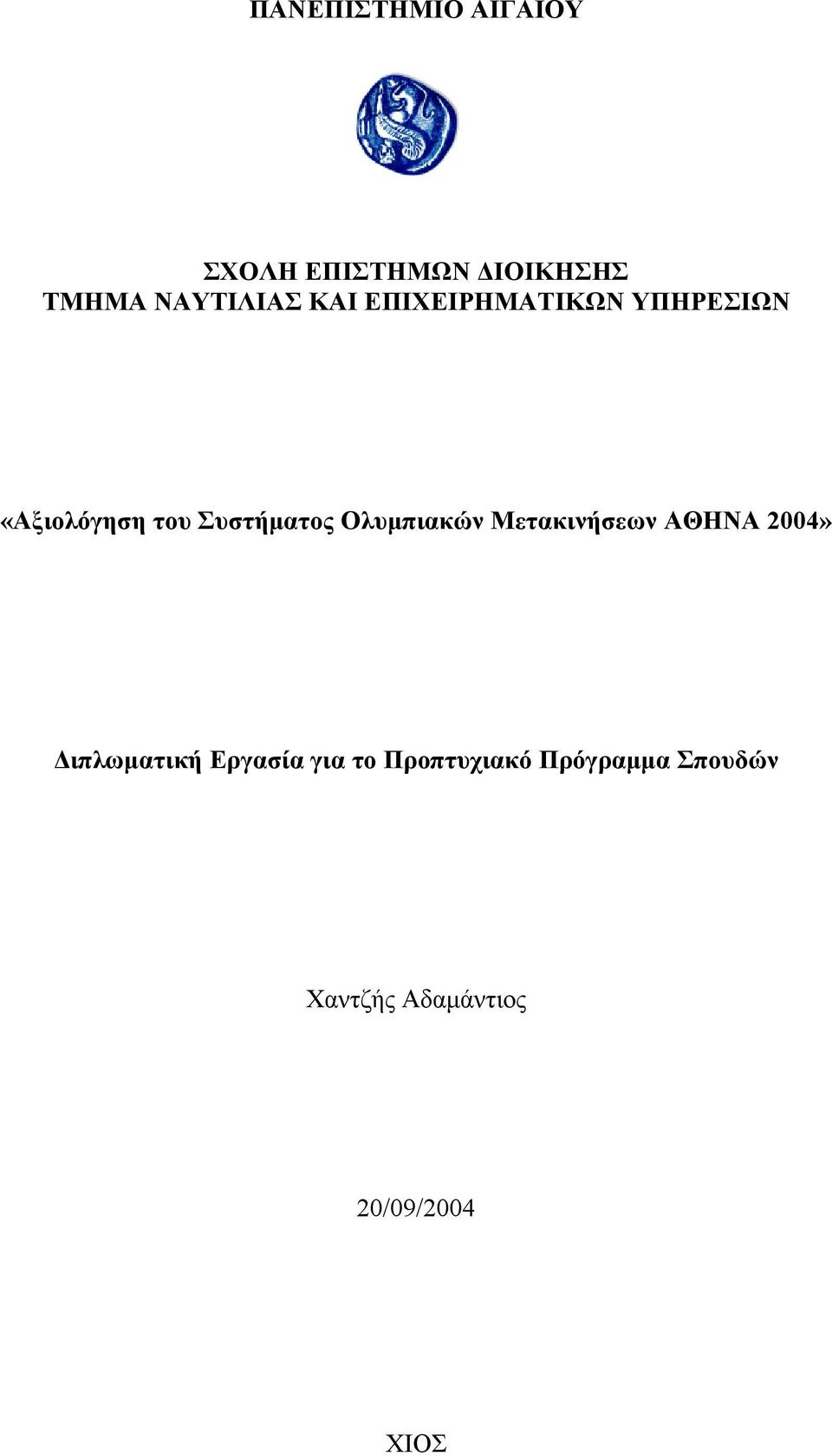 ΠΑΝΕΠΙΣΤΗΜΙΟ ΑΙΓΑΙΟΥ

ΣΧΟΛΗ ΕΠΙΣΤΗΜΩΝ ΔΙΟΙΚΗΣΗΣ
ΤΜΗΜΑ ΝΑΥΤΙΛΙΑΣ ΚΑΙ ΕΠΙΧΕΙΡΗΜΑΤΙΚΩΝ ΥΠΗΡΕΣΙΩΝ

«Αξιολόγηση του Συστήματος Ολυμπιακών Μετακινήσεων ΑΘΗΝΑ 2004»

Διπλωματική Εργασία για το Προπτυχιακό Πρόγραμμα Σπουδών

Χαντζής Αδαμάντιος

20/09/2004

ΧΙΟΣ